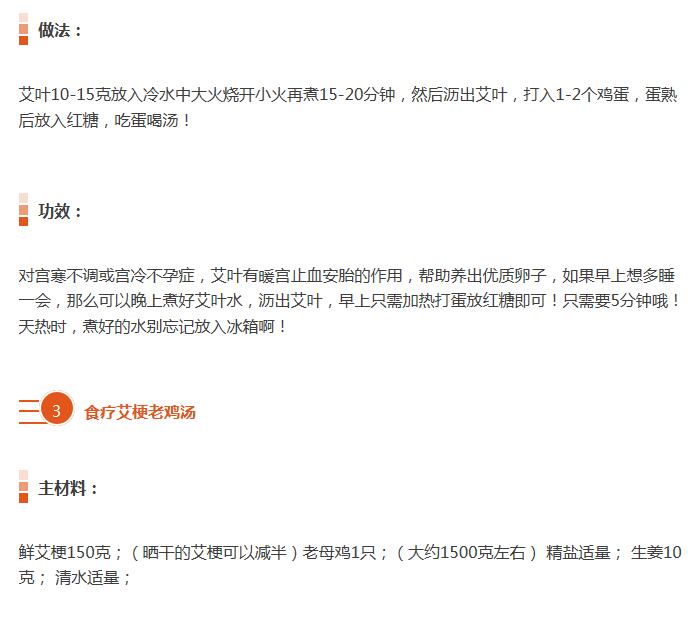 做法：

艾叶10-15克放入冷水中大火烧开小火再煮15-20分钟，然后沥出艾叶，打入1-2个鸡蛋，蛋熟后放入红糖，吃蛋喝汤！

功效：

对宫寒不调或宫冷不孕症，艾叶有暖宫止血安胎的作用，帮助养出优质卵子，如果早上想多睡一会，那么可以晚上煮好艾叶水，沥出艾叶，早上只需加热打蛋放红糖即可！只需要5分钟哦！天热时，煮好的水别忘记放入冰箱啊！

3 食疗艾梗老鸡汤

主材料：

鲜艾梗150克；（晒干的艾梗可以减半）老母鸡1只；（大约1500克左右） 精盐适量； 生姜10克； 清水适量；